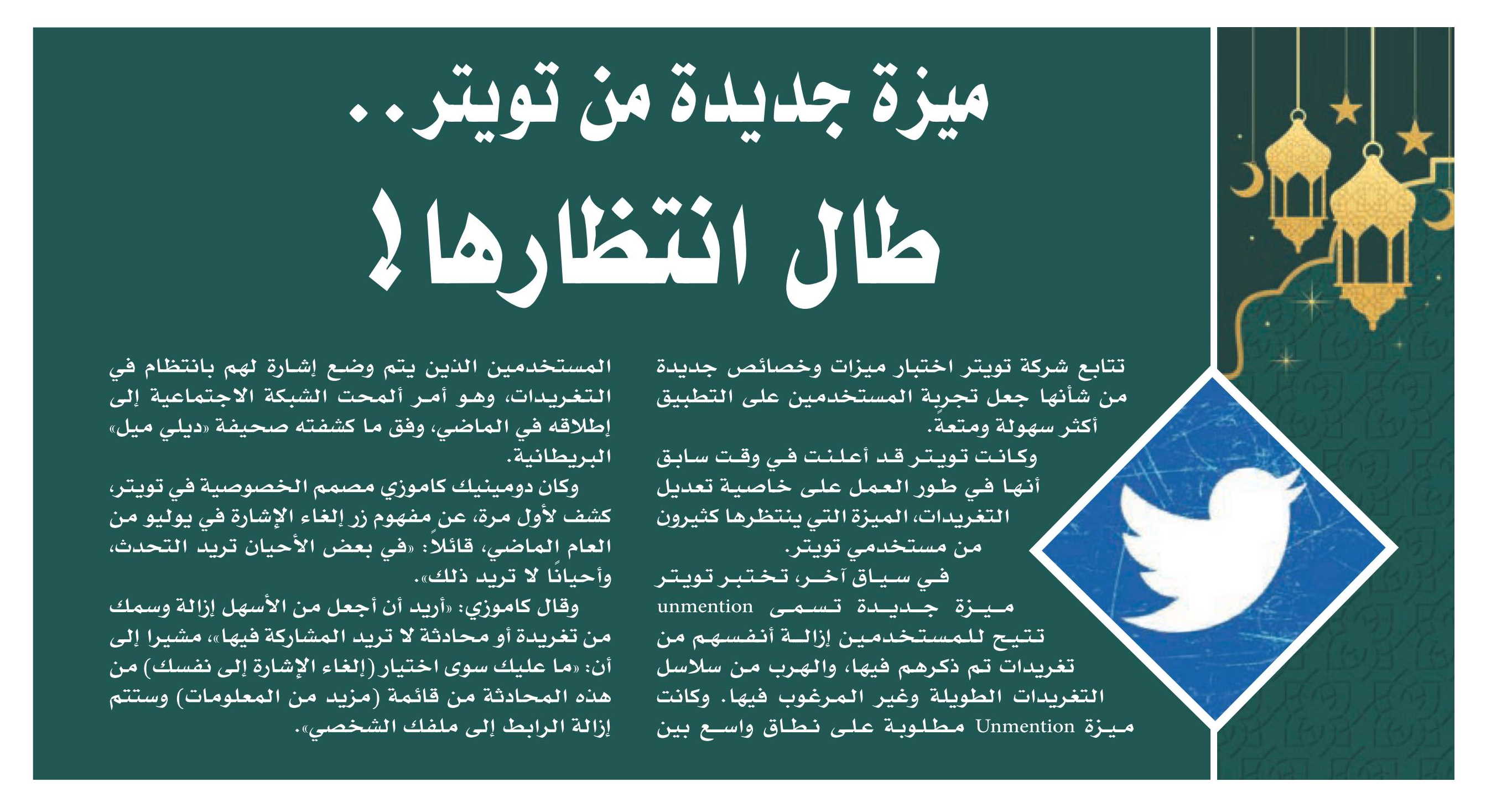 ميزة جديدة من تويتر..

طال انتظارها!

تتابع شركة تويتر اختبار ميزات وخصائص جديدة من شأنها جعل تجربة المستخدمين على التطبيق أكثر سهولة ومتعة.

وكانت تويتر قد أعلنت في وقت سابق أنها في طور العمل على خاصية تعديل التغريدات، الميزة التي ينتظرها كثيرون من مستخدمي تويتر.

في سياق آخر، تختبر تويتر ميزة جديدة تسمى unmention تتيح للمستخدمين إزالة أنفسهم من تغريدات تم ذكرهم فيها، والهرب من سلاسل التغريدات الطويلة وغير المرغوب فيها. وكانت ميزة Unmention مطلوبة على نطاق واسع بين المستخدمين الذين يتم وضع إشارة لهم بانتظام في التغريدات، وهو أمر ألمحت الشبكة الاجتماعية إلى إطلاقه في الماضي، وفق ما كشفته صحيفة «ديلي ميل» البريطانية.

وكان دومينيك كاموزي مصمم الخصوصية في تويتر، كشف لأول مرة، عن مفهوم زر إلغاء الإشارة في يوليو من العام الماضي، قائلاً: «في بعض الأحيان تريد التحدث، وأحيانًا لا تريد ذلك».

وقال كاموزي: «أريد أن أجعل من الأسهل إزالة وسمك من تغريدة أو محادثة لا تريد المشاركة فيها»، مشيرا إلى أن: «ما عليك سوى اختيار (إلغاء الإشارة إلى نفسك) من هذه المحادثة من قائمة (مزيد من المعلومات) وستتم إزالة الرابط إلى ملفك الشخصي».